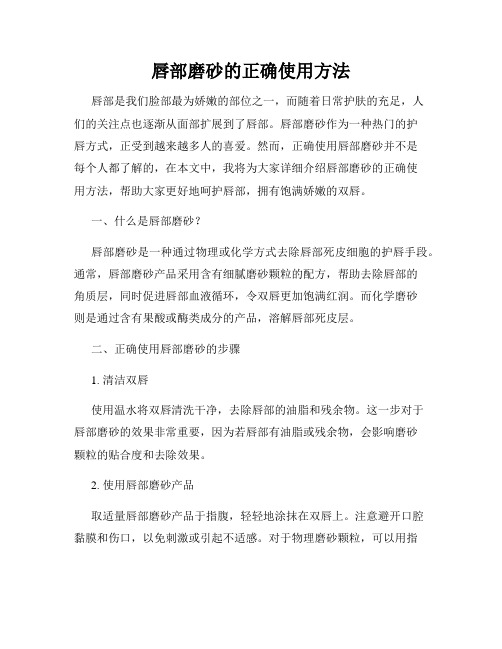 唇部磨砂的正确使用方法

唇部是我们脸部最为娇嫩的部位之一，而随着日常护肤的充足，人们的关注点也逐渐从面部扩展到了唇部。唇部磨砂作为一种热门的护唇方式，正受到越来越多人的喜爱。然而，正确使用唇部磨砂并不是每个人都了解的，在本文中，我将为大家详细介绍唇部磨砂的正确使用方法，帮助大家更好地呵护唇部，拥有饱满娇嫩的双唇。

一、什么是唇部磨砂？

唇部磨砂是一种通过物理或化学方式去除唇部死皮细胞的护唇手段。通常，唇部磨砂产品采用含有细腻磨砂颗粒的配方，帮助去除唇部的角质层，同时促进唇部血液循环，令双唇更加饱满红润。而化学磨砂则是通过含有果酸或酶类成分的产品，溶解唇部死皮层。

二、正确使用唇部磨砂的步骤

1. 清洁双唇

使用温水将双唇清洗干净，去除唇部的油脂和残余物。这一步对于唇部磨砂的效果非常重要，因为若唇部有油脂或残余物，会影响磨砂颗粒的贴合度和去除效果。

2. 使用唇部磨砂产品

取适量唇部磨砂产品于指腹，轻轻地涂抹在双唇上。注意避开口腔黏膜和伤口，以免刺激或引起不适感。对于物理磨砂颗粒，可以用指